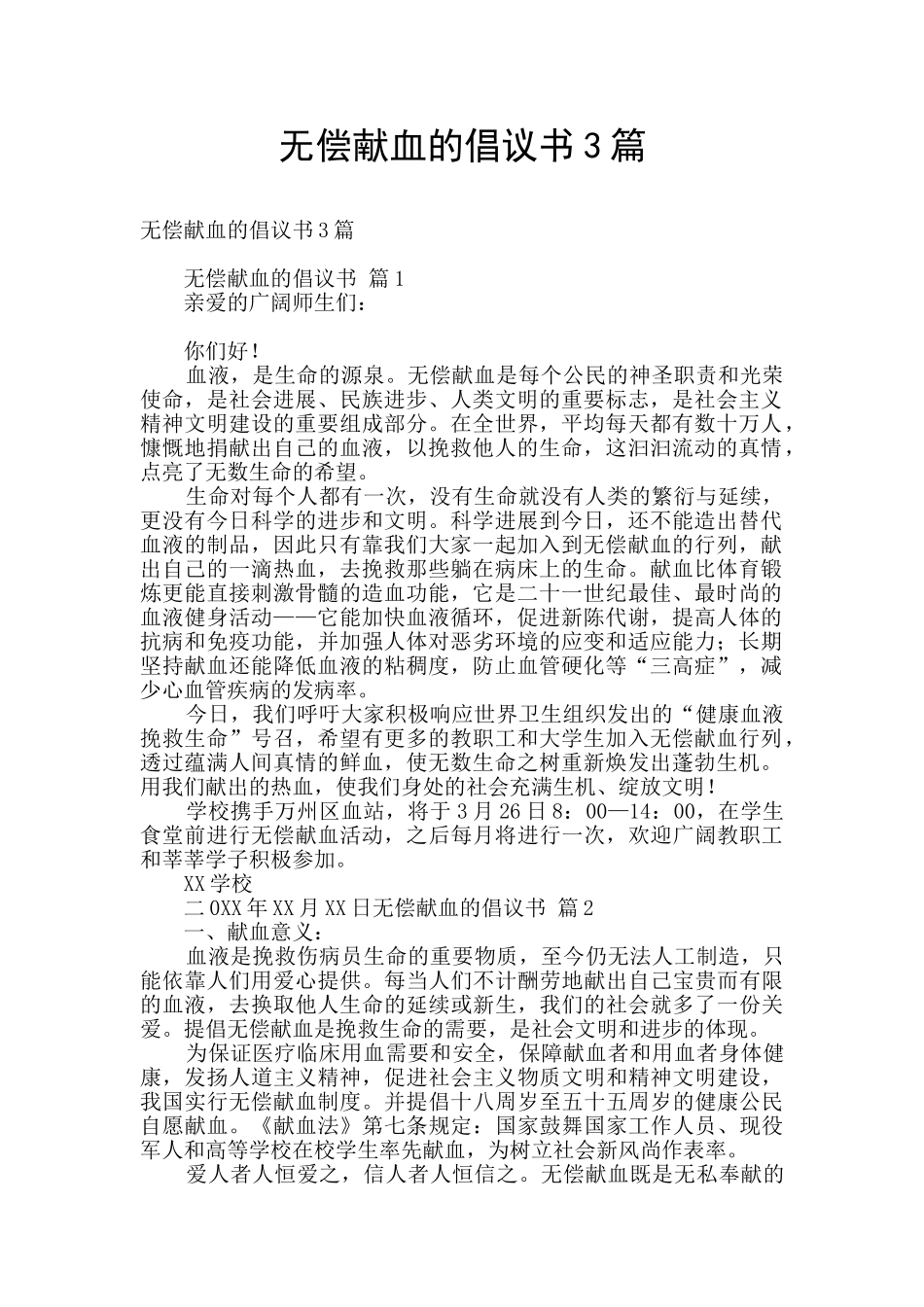 无偿献血的倡议书3篇

无偿献血的倡议书3篇

无偿献血的倡议书 篇1
亲爱的广阔师生们：

你们好！
血液，是生命的源泉。无偿献血是每个公民的神圣职责和光荣使命，是社会进展、民族进步、人类文明的重要标志，是社会主义精神文明建设的重要组成部分。在全世界，平均每天都有数十万人，慷慨地捐献出自己的血液，以挽救他人的生命，这汩汩流动的真情，点亮了无数生命的希望。
生命对每个人都有一次，没有生命就没有人类的繁衍与延续，更没有今日科学的进步和文明。科学进展到今日，还不能造出替代血液的制品，因此只有靠我们大家一起加入到无偿献血的行列，献出自己的一滴热血，去挽救那些躺在病床上的生命。献血比体育锻炼更能直接刺激骨髓的造血功能，它是二十一世纪最佳、最时尚的血液健身活动——它能加快血液循环，促进新陈代谢，提高人体的抗病和免疫功能，并加强人体对恶劣环境的应变和适应能力；长期坚持献血还能降低血液的粘稠度，防止血管硬化等“三高症”，减少心血管疾病的发病率。
今日，我们呼吁大家积极响应世界卫生组织发出的“健康血液挽救生命”号召，希望有更多的教职工和大学生加入无偿献血行列，透过蕴满人间真情的鲜血，使无数生命之树重新焕发出蓬勃生机。用我们献出的热血，使我们身处的社会充满生机、绽放文明！
学校携手万州区血站，将于3月26日8：00—14：00，在学生食堂前进行无偿献血活动，之后每月将进行一次，欢迎广阔教职工和莘莘学子积极参加。
XX学校
二0XX年XX月XX日无偿献血的倡议书 篇2
一、献血意义：
血液是挽救伤病员生命的重要物质，至今仍无法人工制造，只能依靠人们用爱心提供。每当人们不计酬劳地献出自己宝贵而有限的血液，去换取他人生命的延续或新生，我们的社会就多了一份关爱。提倡无偿献血是挽救生命的需要，是社会文明和进步的体现。
为保证医疗临床用血需要和安全，保障献血者和用血者身体健康，发扬人道主义精神，促进社会主义物质文明和精神文明建设，我国实行无偿献血制度。并提倡十八周岁至五十五周岁的健康公民自愿献血。《献血法》第七条规定：国家鼓舞国家工作人员、现役军人和高等学校在校学生率先献血，为树立社会新风尚作表率。
爱人者人恒爱之，信人者人恒信之。无偿献血既是无私奉献的